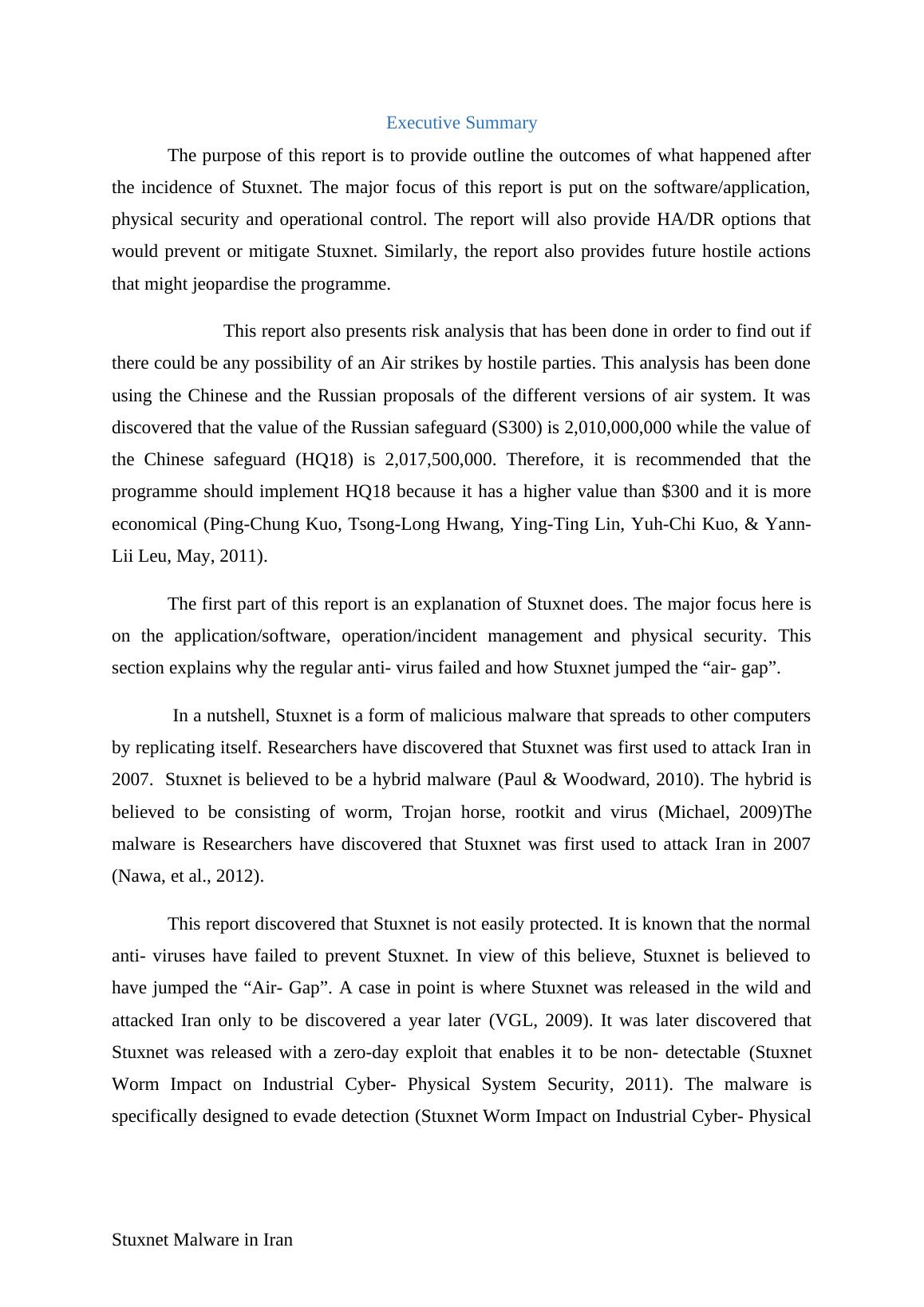 Executive Summary

The purpose of this report is to provide outline the outcomes of what happened after the incidence of Stuxnet. The major focus of this report is put on the software/application, physical security and operational control. The report will also provide HA/DR options that would prevent or mitigate Stuxnet. Similarly, the report also provides future hostile actions that might jeopardise the programme.

This report also presents risk analysis that has been done in order to find out if there could be any possibility of an Air strikes by hostile parties. This analysis has been done using the Chinese and the Russian proposals of the different versions of air system. It was discovered that the value of the Russian safeguard (S300) is 2,010,000,000 while the value of the Chinese safeguard (HQ18) is 2,017,500,000. Therefore, it is recommended that the programme should implement HQ18 because it has a higher value than $300 and it is more economical (Ping-Chung Kuo, Tsong-Long Hwang, Ying-Ting Lin, Yuh-Chi Kuo, & Yann-Lii Leu, May, 2011).

The first part of this report is an explanation of Stuxnet does. The major focus here is on the application/software, operation/incident management and physical security. This section explains why the regular anti- virus failed and how Stuxnet jumped the “air- gap”.

In a nutshell, Stuxnet is a form of malicious malware that spreads to other computers by replicating itself. Researchers have discovered that Stuxnet was first used to attack Iran in 2007. Stuxnet is believed to be a hybrid malware (Paul & Woodward, 2010). The hybrid is believed to be consisting of worm, Trojan horse, rootkit and virus (Michael, 2009)The malware is Researchers have discovered that Stuxnet was first used to attack Iran in 2007 (Nawa, et al., 2012).

This report discovered that Stuxnet is not easily protected. It is known that the normal anti- viruses have failed to prevent Stuxnet. In view of this believe, Stuxnet is believed to have jumped the “Air- Gap”. A case in point is where Stuxnet was released in the wild and attacked Iran only to be discovered a year later (VGL, 2009). It was later discovered that Stuxnet was released with a zero-day exploit that enables it to be non- detectable (Stuxnet Worm Impact on Industrial Cyber- Physical System Security, 2011). The malware is specifically designed to evade detection (Stuxnet Worm Impact on Industrial Cyber- Physical

Stuxnet Malware in Iran